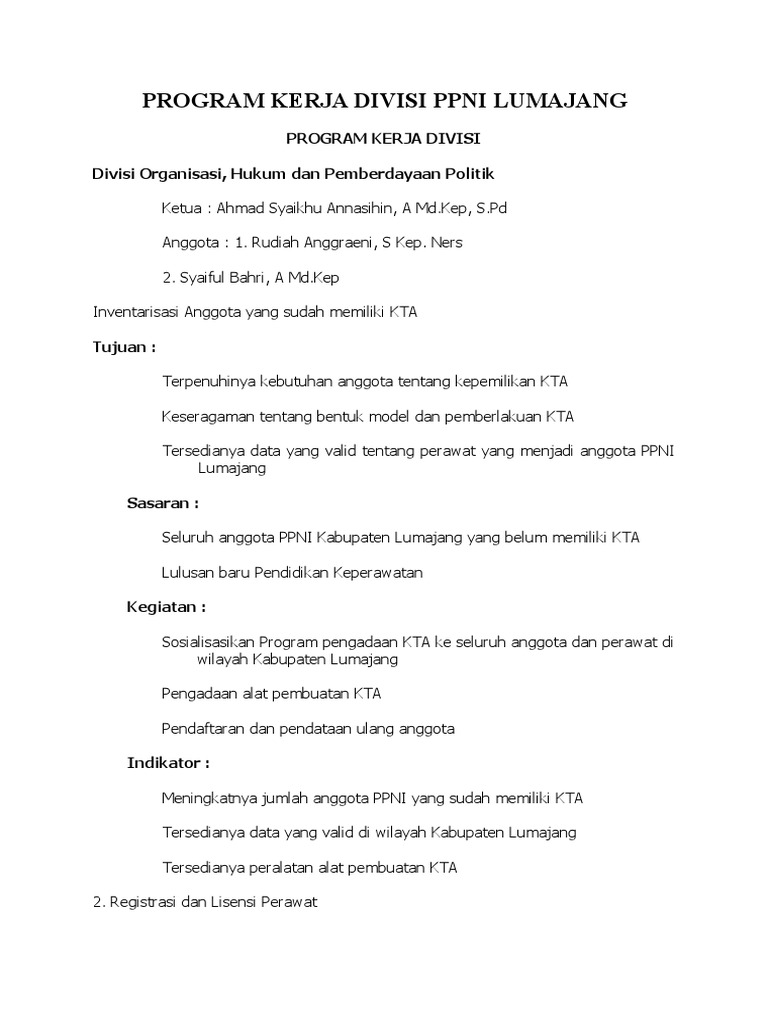 PROGRAM KERJA DIVISI PPNI LUMAJANG

PROGRAM KERJA DIVISI

Divisi Organisasi, Hukum dan Pemberdayaan Politik

Ketua : Ahmad Syaikhu Annasihin, A Md.Kep, S.Pd

Anggota : 1. Rudiah Anggraeni, S Kep. Ners

2. Syaiful Bahri, A Md.Kep

Inventarisasi Anggota yang sudah memiliki KTA

Tujuan :

Terpenuhinya kebutuhan anggota tentang kepemilikan KTA

Keseragaman tentang bentuk model dan pemberlakuan KTA

Tersedianya data yang valid tentang perawat yang menjadi anggota PPNI Lumajang

Sasaran :

Seluruh anggota PPNI Kabupaten Lumajang yang belum memiliki KTA

Lulusan baru Pendidikan Keperawatan

Kegiatan :

Sosialisasikan Program pengadaan KTA ke seluruh anggota dan perawat di wilayah Kabupaten Lumajang

Pengadaan alat pembuatan KTA

Pendaftaran dan pendataan ulang anggota

Indikator :

Meningkatnya jumlah anggota PPNI yang sudah memiliki KTA

Tersedianya data yang valid di wilayah Kabupaten Lumajang

Tersedianya peralatan alat pembuatan KTA

2. Registrasi dan Lisensi Perawat